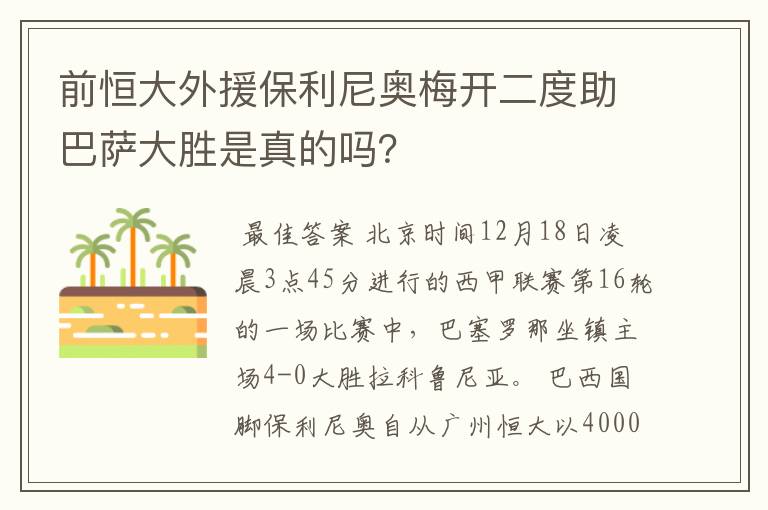 前恒大外援保利尼奥梅开二度助巴萨大胜是真的吗?

最佳答案 北京时间12月18日凌晨3点45分进行的西甲联赛第16轮的一场比赛中，巴塞罗那坐镇主场4-0大胜拉科鲁尼亚。 巴西国脚保利尼奥自从广州恒大以4000